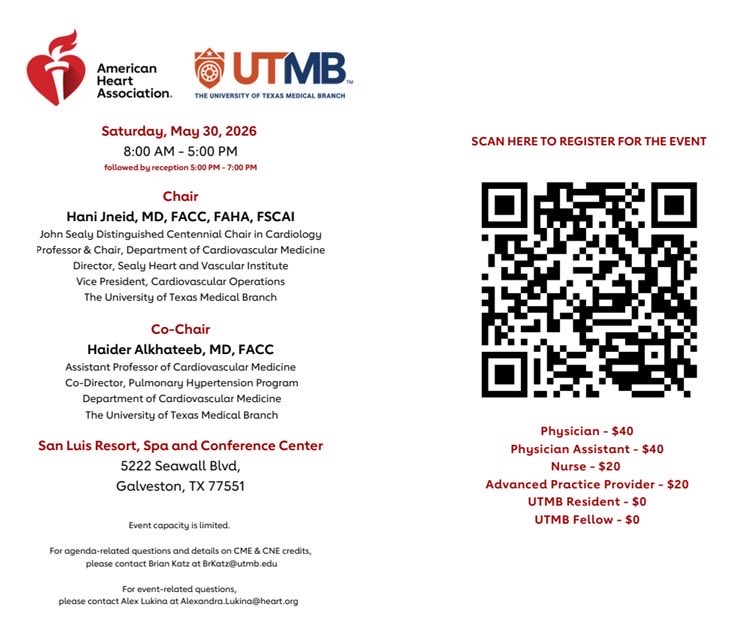 American Heart Association.

UTMB
THE UNIVERSITY OF TEXAS MEDICAL BRANCH

Saturday, May 30, 2026
8:00 AM - 5:00 PM
followed by reception 5:00 PM - 7:00 PM

Chair
Hani Jneid, MD, FACC, FAHA, FSCAI
John Sealy Distinguished Centennial Chair in Cardiology
Professor & Chair, Department of Cardiovascular Medicine
Director, Sealy Heart and Vascular Institute
Vice President, Cardiovascular Operations
The University of Texas Medical Branch

Co-Chair
Haider Alkhateeb, MD, FACC
Assistant Professor of Cardiovascular Medicine
Co-Director, Pulmonary Hypertension Program
Department of Cardiovascular Medicine
The University of Texas Medical Branch

San Luis Resort, Spa and Conference Center
5222 Seawall Blvd,
Galveston, TX 77551

Event capacity is limited.

For agenda-related questions and details on CME & CNE credits, please contact Brian Katz at BrKatz@utmb.edu

For event-related questions, please contact Alex Lukina at Alexandra.Lukina@heart.org

SCAN HERE TO REGISTER FOR THE EVENT

Physician - $40
Physician Assistant - $40
Nurse - $20
Advanced Practice Provider - $20
UTMB Resident - $0
UTMB Fellow - $0